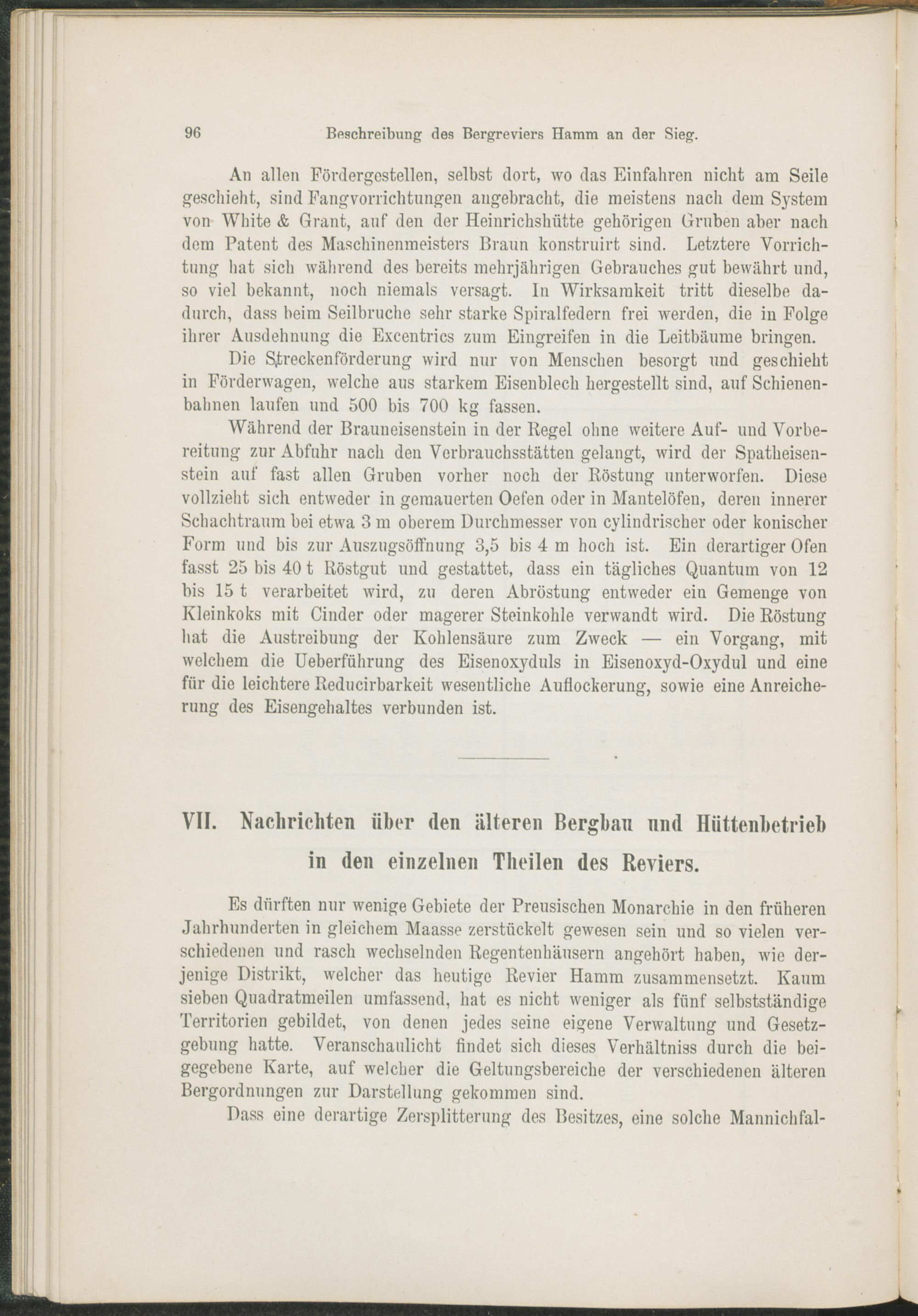 96 Beschreibung des Bergreviers Hamm an der Sieg.

An allen Fördergestellen, selbst dort, wo das Einfahren nicht am Seile geschieht, sind Fangvorrichtungen angebracht, die meistens nach dem System von White & Grant, auf den der Heinrichshütte gehörigen Gruben aber nach dem Patent des Maschinenmeisters Braun konstruirt sind. Letztere Vorrichtung hat sich während des bereits mehrjährigen Gebrauches gut bewährt und, so viel bekannt, noch niemals versagt. In Wirksamkeit tritt dieselbe dadurch, dass beim Seilbruche sehr starke Spiralfedern frei werden, die in Folge ihrer Ausdehnung die Excentrics zum Eingreifen in die Leitbäume bringen.

Die Streckenförderung wird nur von Menschen besorgt und geschieht in Förderwagen, welche aus starkem Eisenblech hergestellt sind, auf Schienenbahnen laufen und 500 bis 700 kg fassen.

Während der Brauneisenstein in der Regel ohne weitere Auf- und Vorbereitung zur Abfuhr nach den Verbrauchsstätten gelangt, wird der Spatheisenstein auf fast allen Gruben vorher noch der Röstung unterworfen. Diese vollzieht sich entweder in gemauerten Oefen oder in Mantelöfen, deren innerer Schachtraum bei etwa 3 m oberem Durchmesser von cylindrischer oder konischer Form und bis zur Auszugsöffnung 3,5 bis 4 m hoch ist. Ein derartiger Ofen fasst 25 bis 40 t Röstgut und gestattet, dass ein tägliches Quantum von 12 bis 15 t verarbeitet wird, zu deren Abröstung entweder ein Gemenge von Kleinkoks mit Cinder oder magerer Steinkohle verwandt wird. Die Röstung hat die Austreibung der Kohlensäure zum Zweck — ein Vorgang, mit welchem die Ueberführung des Eisenoxyduls in Eisenoxyd-Oxydul und eine für die leichtere Reducirbarkeit wesentliche Auflockerung, sowie eine Anreicherung des Eisengehaltes verbunden ist.

VII. Nachrichten über den älteren Bergbau und Hüttenbetrieb in den einzelnen Theilen des Reviers.

Es dürften nur wenige Gebiete der Preusischen Monarchie in den früheren Jahrhunderten in gleichem Maasse zerstückelt gewesen sein und so vielen verschiedenen und rasch wechselnden Regentenhäusern angehört haben, wie derjenige Distrikt, welcher das heutige Revier Hamm zusammensetzt. Kaum sieben Quadratmeilen umfassend, hat es nicht weniger als fünf selbstständige Territorien gebildet, von denen jedes seine eigene Verwaltung und Gesetzgebung hatte. Veranschaulicht findet sich dieses Verhältniss durch die beigegebene Karte, auf welcher die Geltungsbereiche der verschiedenen älteren Bergordnungen zur Darstellung gekommen sind.

Dass eine derartige Zersplitterung des Besitzes, eine solche Mannichfal-